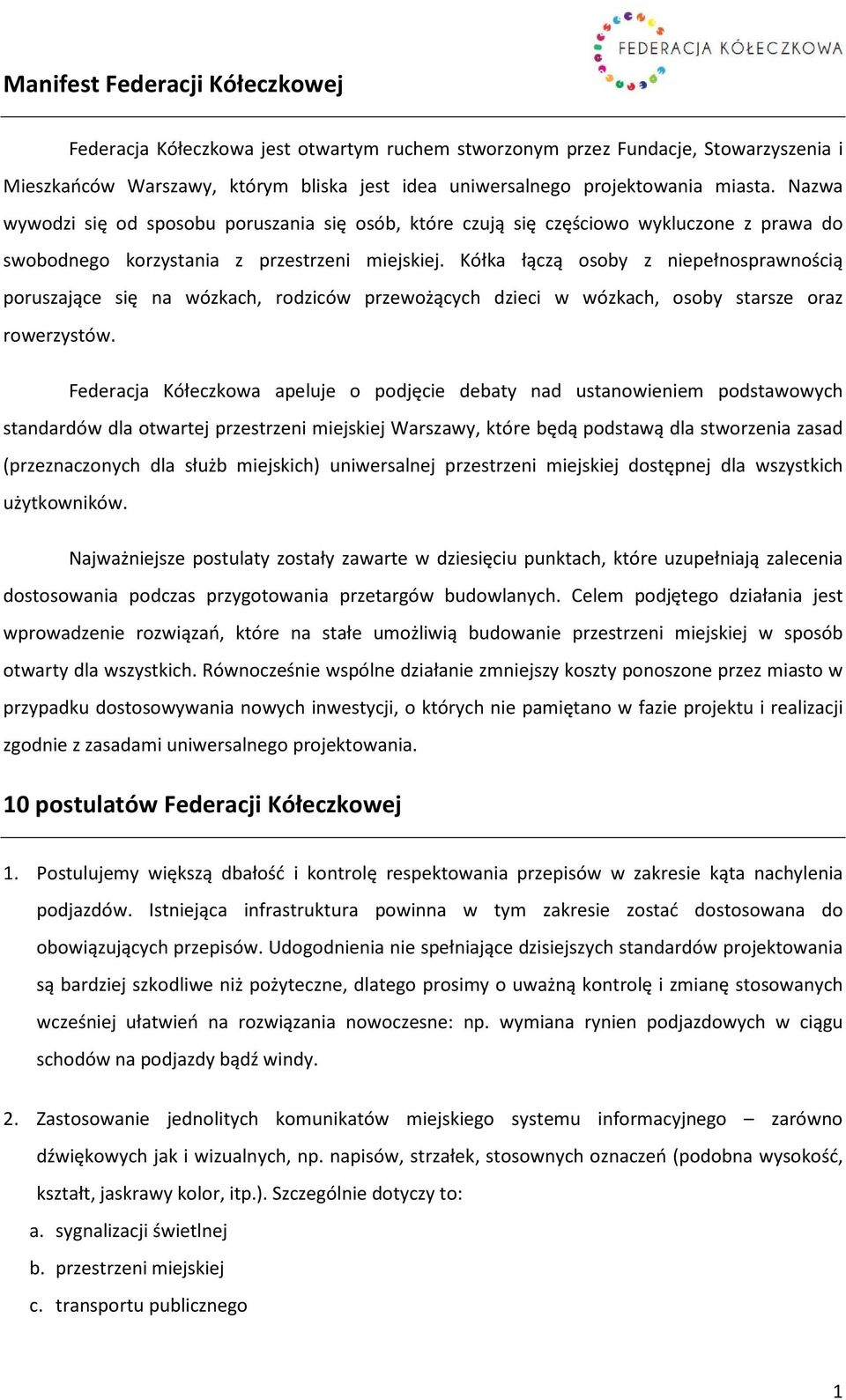 Manifest Federacji Kółeczkowej

FEDERACJA KÓŁECZKOWA

Federacja Kółeczkowa jest otwartym ruchem stworzonym przez Fundacje, Stowarzyszenia i Mieszkańców Warszawy, którym bliska jest idea uniwersalnego projektowania miasta. Nazwa wywodzi się od sposobu poruszania się osób, które czują się częściowo wykluczone z prawa do swobodnego korzystania z przestrzeni miejskiej. Kółka łączą osoby z niepełnosprawnością poruszające się na wózkach, rodziców przewożących dzieci w wózkach, osoby starsze oraz rowerzystów.

Federacja Kółeczkowa apeluje o podjęcie debaty nad ustanowieniem podstawowych standardów dla otwartej przestrzeni miejskiej Warszawy, które będą podstawą dla stworzenia zasad (przeznaczonych dla służb miejskich) uniwersalnej przestrzeni miejskiej dostępnej dla wszystkich użytkowników.

Najważniejsze postulaty zostały zawarte w dziesięciu punktach, które uzupełniają zalecenia dostosowania podczas przygotowania przetargów budowlanych. Celem podjętego działania jest wprowadzenie rozwiązań, które na stałe umożliwią budowanie przestrzeni miejskiej w sposób otwarty dla wszystkich. Równocześnie wspólne działanie zmniejszy koszty ponoszone przez miasto w przypadku dostosowywania nowych inwestycji, o których nie pamiętano w fazie projektu i realizacji zgodnie z zasadami uniwersalnego projektowania.

10 postulatów Federacji Kółeczkowej

1. Postulujemy większą dbałość i kontrolę respektowania przepisów w zakresie kąta nachylenia podjazdów. Istniejąca infrastruktura powinna w tym zakresie zostać dostosowana do obowiązujących przepisów. Udogodnienia nie spełniające dzisiejszych standardów projektowania są bardziej szkodliwe niż pożyteczne, dlatego prosimy o uważną kontrolę i zmianę stosowanych wcześniej ułatwień na rozwiązania nowoczesne: np. wymiana rynien podjazdowych w ciągu schodów na podjazdy bądź windy.

2. Zastosowanie jednolitych komunikatów miejskiego systemu informacyjnego – zarówno dźwiękowych jak i wizualnych, np. napisów, strzałek, stosownych oznaczeń (podobna wysokość, kształt, jaskrawy kolor, itp.). Szczególnie dotyczy to:
a. sygnalizacji świetlnej
b. przestrzeni miejskiej
c. transportu publicznego

1